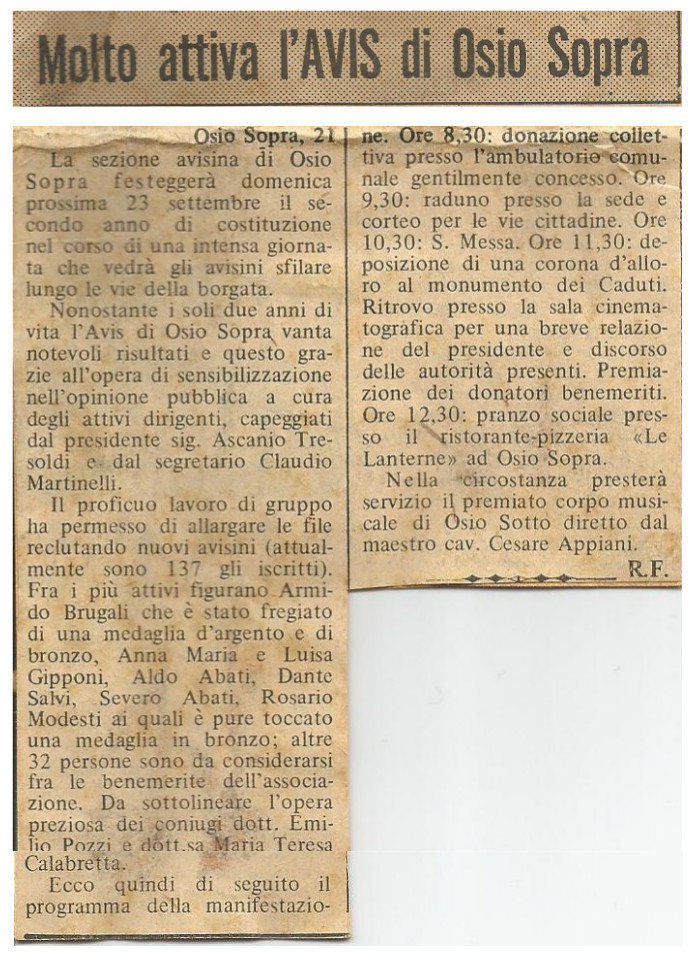 Molto attiva l'AVIS di Osio Sopra

Osio Sopra, 21

La sezione avisina di Osio Sopra festeggerà domenica prossima 23 settembre il secondo anno di costituzione nel corso di una intensa giornata che vedrà gli avisini sfilare lungo le vie della borgata.

Nonostante i soli due anni di vita l'Avis di Osio Sopra vanta notevoli risultati e questo grazie all'opera di sensibilizzazione nell'opinione pubblica a cura degli attivi dirigenti, capeggiati dal presidente sig. Ascanio Tresoldi e dal segretario Claudio Martinelli.

Il proficuo lavoro di gruppo ha permesso di allargare le file reclutando nuovi avisini (attualmente sono 137 gli iscritti). Fra i più attivi figurano Armido Brugali che è stato fregiato di una medaglia d'argento e di bronzo, Anna Maria e Luisa Gipponi, Aldo Abati, Dante Salvi, Severo Abati, Rosario Modesti ai quali è pure toccato una medaglia in bronzo; altre 32 persone sono da considerarsi fra le benemerite dell'associazione. Da sottolineare l'opera preziosa dei coniugi dott. Emilio Pozzi e dott.sa Maria Teresa Calabretta.

Ecco quindi di seguito il programma della manifestazione. Ore 8,30: donazione collettiva presso l'ambulatorio comunale gentilmente concesso. Ore 9,30: raduno presso la sede e corteo per le vie cittadine. Ore 10,30: S. Messa. Ore 11,30: deposizione di una corona d'alloro al monumento dei Caduti. Ritrovo presso la sala cinematografica per una breve relazione del presidente e discorso delle autorità presenti. Premiazione dei donatori benemeriti. Ore 12,30: pranzo sociale presso il ristorante-pizzeria «Le Lanterne» ad Osio Sopra.

Nella circostanza presterà servizio il premiato corpo musicale di Osio Sotto diretto dal maestro cav. Cesare Appiani.

R.F.